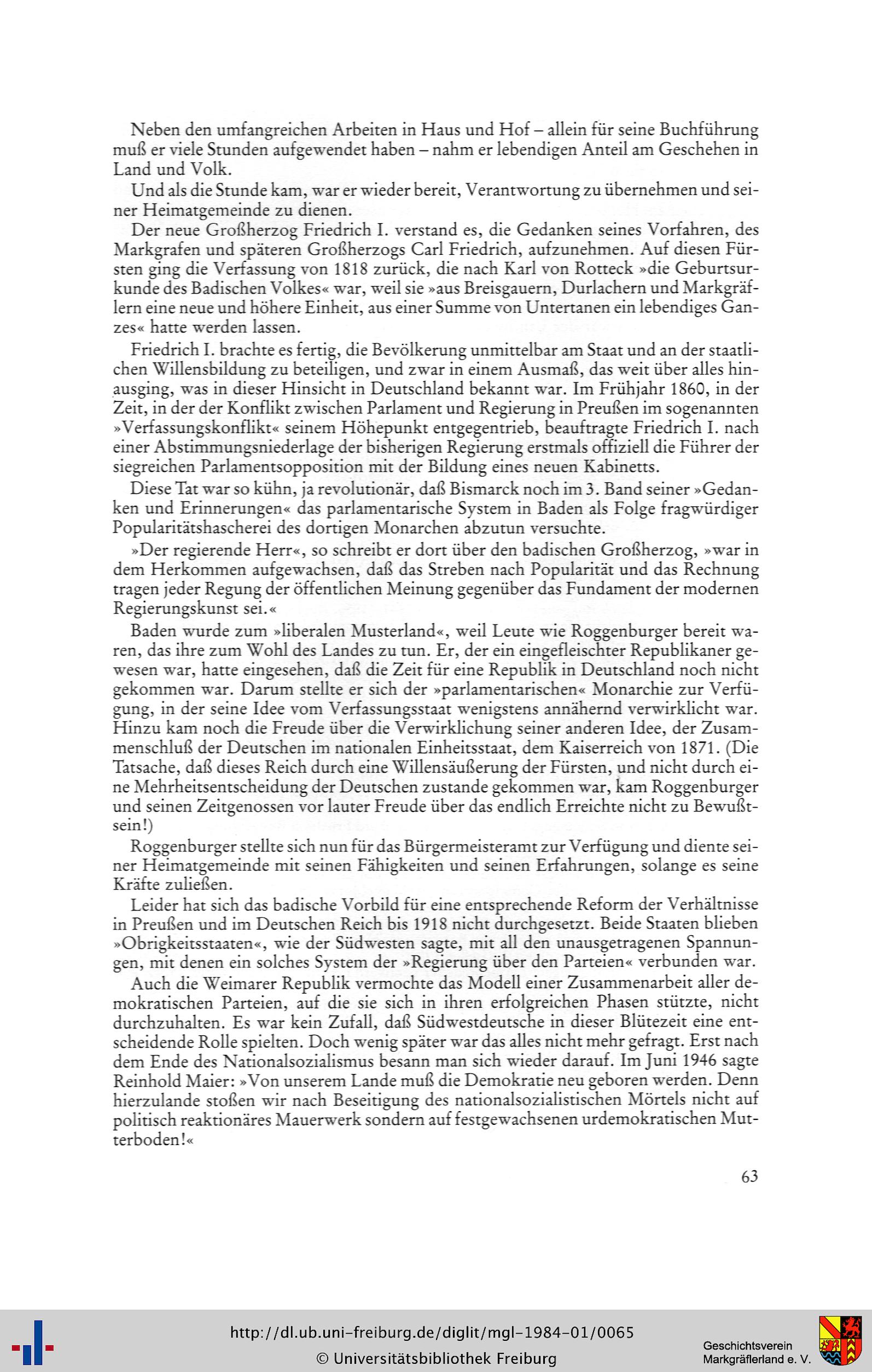 Neben den umfangreichen Arbeiten in Haus und Hof – allein für seine Buchführung muß er viele Stunden aufgewendet haben – nahm er lebendigen Anteil am Geschehen in Land und Volk.

Und als die Stunde kam, war er wieder bereit, Verantwortung zu übernehmen und seiner Heimatgemeinde zu dienen.

Der neue Großherzog Friedrich I. verstand es, die Gedanken seines Vorfahren, des Markgrafen und späteren Großherzogs Carl Friedrich, aufzunehmen. Auf diesen Fürsten ging die Verfassung von 1818 zurück, die nach Karl von Rotteck »die Geburtsurkunde des Badischen Volkes« war, weil sie »aus Breisgauern, Durlachern und Markgräflern eine neue und höhere Einheit, aus einer Summe von Untertanen ein lebendiges Ganzes« hatte werden lassen.

Friedrich I. brachte es fertig, die Bevölkerung unmittelbar am Staat und an der staatlichen Willensbildung zu beteiligen, und zwar in einem Ausmaß, das weit über alles hinausging, was in dieser Hinsicht in Deutschland bekannt war. Im Frühjahr 1860, in der Zeit, in der der Konflikt zwischen Parlament und Regierung in Preußen im sogenannten »Verfassungskonflikt« seinem Höhepunkt entgegentrieb, beauftragte Friedrich I. nach einer Abstimmungsniederlage der bisherigen Regierung erstmals offiziell die Führer der siegreichen Parlamentsopposition mit der Bildung eines neuen Kabinetts.

Diese Tat war so kühn, ja revolutionär, daß Bismarck noch im 3. Band seiner »Gedanken und Erinnerungen« das parlamentarische System in Baden als Folge fragwürdiger Popularitätshascherei des dortigen Monarchen abzutun versuchte.

»Der regierende Herr«, so schreibt er dort über den badischen Großherzog, »war in dem Herkommen aufgewachsen, daß das Streben nach Popularität und das Rechnung tragen jeder Regung der öffentlichen Meinung gegenüber das Fundament der modernen Regierungskunst sei.«

Baden wurde zum »liberalen Musterland«, weil Leute wie Roggenburger bereit waren, das ihre zum Wohl des Landes zu tun. Er, der ein eingefleischter Republikaner gewesen war, hatte eingesehen, daß die Zeit für eine Republik in Deutschland noch nicht gekommen war. Darum stellte er sich der »parlamentarischen« Monarchie zur Verfügung, in der seine Idee vom Verfassungsstaat wenigstens annähernd verwirklicht war. Hinzu kam noch die Freude über die Verwirklichung seiner anderen Idee, der Zusammenschluß der Deutschen im nationalen Einheitsstaat, dem Kaiserreich von 1871. (Die Tatsache, daß dieses Reich durch eine Willensäußerung der Fürsten, und nicht durch eine Mehrheitsentscheidung der Deutschen zustande gekommen war, kam Roggenburger und seinen Zeitgenossen vor lauter Freude über das endlich Erreichte nicht zu Bewußtsein!)

Roggenburger stellte sich nun für das Bürgermeisteramt zur Verfügung und diente seiner Heimatgemeinde mit seinen Fähigkeiten und seinen Erfahrungen, solange es seine Kräfte zuließen.

Leider hat sich das badische Vorbild für eine entsprechende Reform der Verhältnisse in Preußen und im Deutschen Reich bis 1918 nicht durchgesetzt. Beide Staaten blieben »Obrigkeitsstaaten«, wie der Südwesten sagte, mit all den unausgetragenen Spannungen, mit denen ein solches System der »Regierung über den Parteien« verbunden war.

Auch die Weimarer Republik vermochte das Modell einer Zusammenarbeit aller demokratischen Parteien, auf die sie sich in ihren erfolgreichen Phasen stützte, nicht durchzuhalten. Es war kein Zufall, daß Südwestdeutsche in dieser Blütezeit eine entscheidende Rolle spielten. Doch wenig später war das alles nicht mehr gefragt. Erst nach dem Ende des Nationalsozialismus besann man sich wieder darauf. Im Juni 1946 sagte Reinhold Maier: »Von unserem Lande muß die Demokratie neu geboren werden. Denn hierzulande stoßen wir nach Beseitigung des nationalsozialistischen Mörtels nicht auf politisch reaktionäres Mauerwerk sondern auf festgewachsenen urdemokratischen Mutterboden!«

63

http://dl.ub.uni-freiburg.de/diglit/mgl-1984-01/0065
© Universitätsbibliothek Freiburg

Geschichtsverein
Markgräflerland e. V.